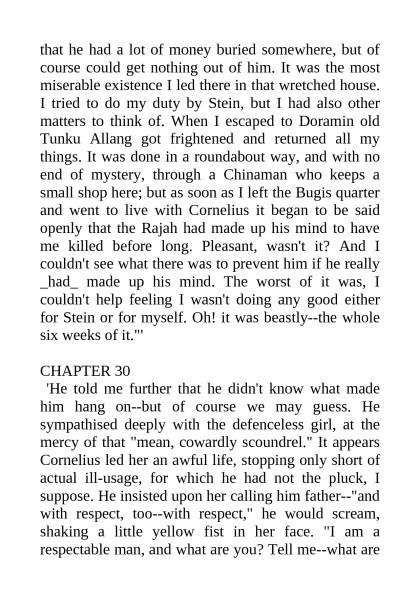 that he had a lot of money buried somewhere, but of course could get nothing out of him. It was the most miserable existence I led there in that wretched house. I tried to do my duty by Stein, but I had also other matters to think of. When I escaped to Doramin old Tunku Allang got frightened and returned all my things. It was done in a roundabout way, and with no end of mystery, through a Chinaman who keeps a small shop here; but as soon as I left the Bugis quarter and went to live with Cornelius it began to be said openly that the Rajah had made up his mind to have me killed before long. Pleasant, wasn't it? And I couldn't see what there was to prevent him if he really _had_ made up his mind. The worst of it was, I couldn't help feeling I wasn't doing any good either for Stein or for myself. Oh! it was beastly--the whole six weeks of it."'

CHAPTER 30
'He told me further that he didn't know what made him hang on--but of course we may guess. He sympathised deeply with the defenceless girl, at the mercy of that "mean, cowardly scoundrel." It appears Cornelius led her an awful life, stopping only short of actual ill-usage, for which he had not the pluck, I suppose. He insisted upon her calling him father--"and with respect, too--with respect," he would scream, shaking a little yellow fist in her face. "I am a respectable man, and what are you? Tell me--what are